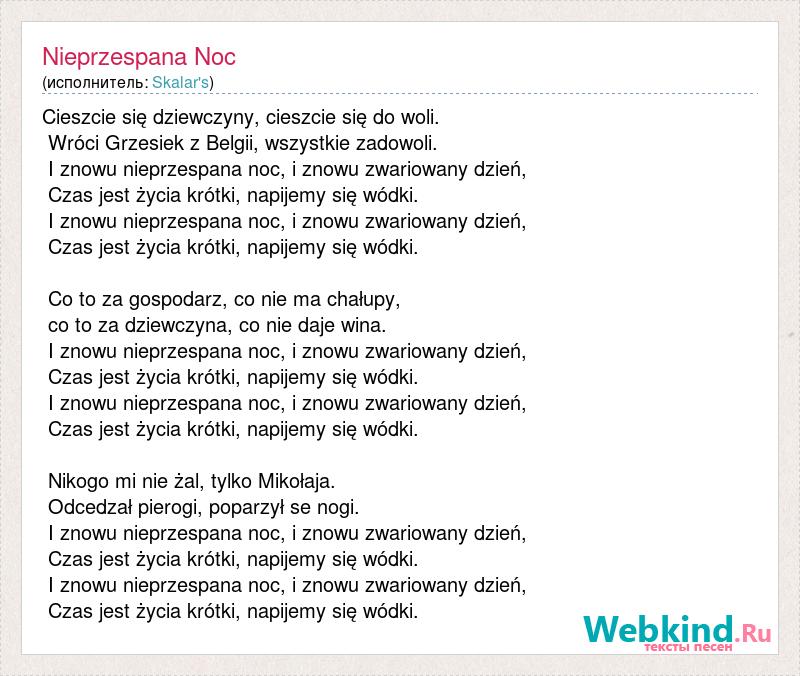 Nieprzespana Noc
(исполнитель: Skalar's)

Cieszcie się dziewczyny, cieszcie się do woli.
Wróci Grzesiek z Belgii, wszystkie zadowoli.
I znowu nieprzespana noc, i znowu zwariowany dzień,
Czas jest życia krótki, napijemy się wódki.
I znowu nieprzespana noc, i znowu zwariowany dzień,
Czas jest życia krótki, napijemy się wódki.

Co to za gospodarz, co nie ma chałupy,
co to za dziewczyna, co nie daje wina.
I znowu nieprzespana noc, i znowu zwariowany dzień,
Czas jest życia krótki, napijemy się wódki.
I znowu nieprzespana noc, i znowu zwariowany dzień,
Czas jest życia krótki, napijemy się wódki.

Nikogo mi nie żal, tylko Mikołaja.
Odcedzał pierogi, poparzył se nogi.
I znowu nieprzespana noc, i znowu zwariowany dzień,
Czas jest życia krótki, napijemy się wódki.
I znowu nieprzespana noc, i znowu zwariowany dzień,
Czas jest życia krótki, napijemy się wódki.

Webkind.Ru
тексты песен